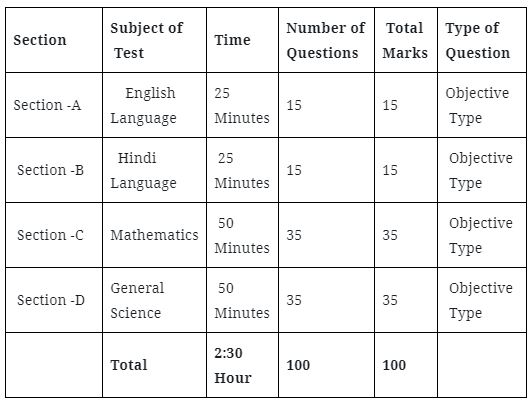 | Section | Subject of Test | Time | Number of Questions | Total Marks | Type of Question |
|---|---|---|---|---|---|
| Section -A | English Language | 25 Minutes | 15 | 15 | Objective Type |
| Section -B | Hindi Language | 25 Minutes | 15 | 15 | Objective Type |
| Section -C | Mathematics | 50 Minutes | 35 | 35 | Objective Type |
| Section -D | General Science | 50 Minutes | 35 | 35 | Objective Type |
| | Total | 2:30 Hour | 100 | 100 | |